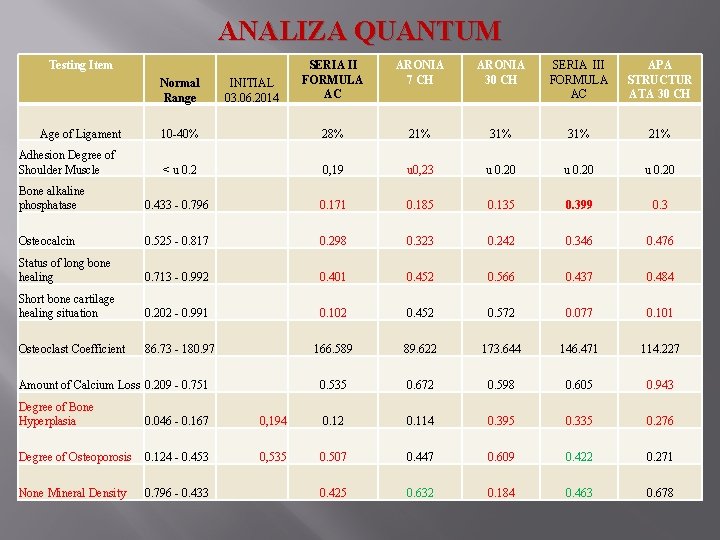 ANALIZA QUANTUM

| Testing Item | Normal Range | INITIAL 03.06.2014 | SERIA II FORMULA AC | ARONIA 7 CH | ARONIA 30 CH | SERIA III FORMULA AC | APA STRUCTURATA 30 CH |
|---|---|---|---|---|---|---|---|
| Age of Ligament | 10-40% | | 28% | 21% | 31% | 31% | 21% |
| Adhesion Degree of Shoulder Muscle | < u 0.2 | | 0,19 | u0,23 | u 0.20 | u 0.20 | u 0.20 |
| Bone alkaline phosphatase | 0.433 - 0.796 | | 0.171 | 0.185 | 0.135 | 0.399 | 0.3 |
| Osteocalcin | 0.525 - 0.817 | | 0.298 | 0.323 | 0.242 | 0.346 | 0.476 |
| Status of long bone healing | 0.713 - 0.992 | | 0.401 | 0.452 | 0.566 | 0.437 | 0.484 |
| Short bone cartilage healing situation | 0.202 - 0.991 | | 0.102 | 0.452 | 0.572 | 0.077 | 0.101 |
| Osteoclast Coefficient | 86.73 - 180.97 | | 166.589 | 89.622 | 173.644 | 146.471 | 114.227 |
| Amount of Calcium Loss | 0.209 - 0.751 | | 0.535 | 0.672 | 0.598 | 0.605 | 0.943 |
| Degree of Bone Hyperplasia | 0.046 - 0.167 | 0,194 | 0.12 | 0.114 | 0.395 | 0.335 | 0.276 |
| Degree of Osteoporosis | 0.124 - 0.453 | 0,535 | 0.507 | 0.447 | 0.609 | 0.422 | 0.271 |
| None Mineral Density | 0.796 - 0.433 | | 0.425 | 0.632 | 0.184 | 0.463 | 0.678 |